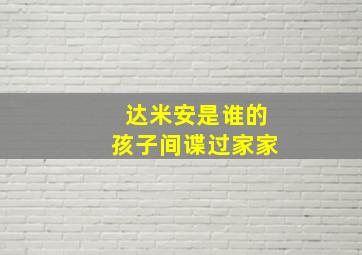 达米安是谁的
孩子间谍过家家